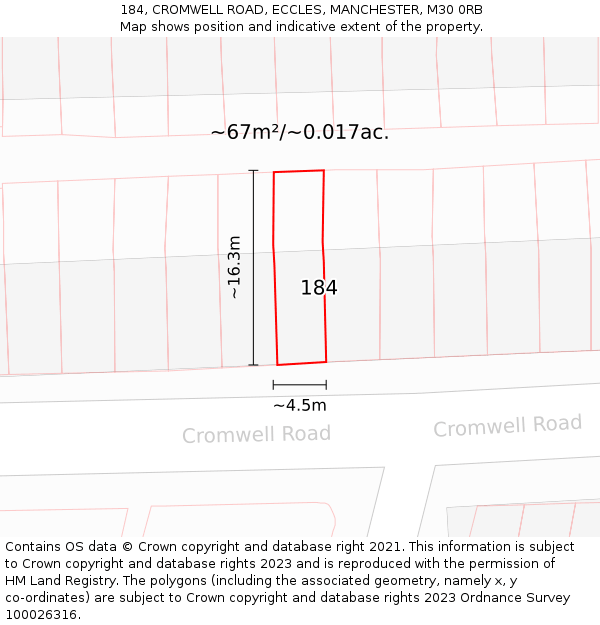 184, CROMWELL ROAD, ECCLES, MANCHESTER, M30 0RB
Map shows position and indicative extent of the property.

~67m²/~0.017ac.

~16.3m

184

~4.5m

Cromwell Road

Cromwell Road

Contains OS data © Crown copyright and database right 2021. This information is subject to Crown copyright and database rights 2023 and is reproduced with the permission of HM Land Registry. The polygons (including the associated geometry, namely x, y co-ordinates) are subject to Crown copyright and database rights 2023 Ordnance Survey 100026316.